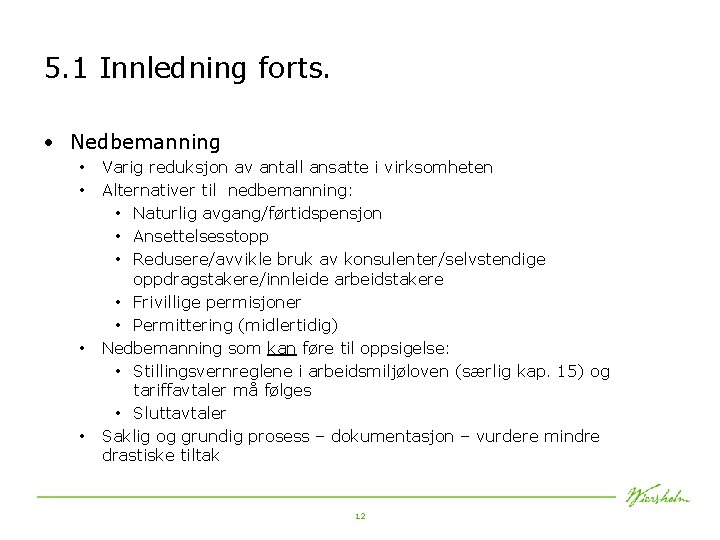 5.1 Innledning forts.

• Nedbemanning
  • Varig reduksjon av antall ansatte i virksomheten
  • Alternativer til nedbemanning:
    • Naturlig avgang/førtidspensjon
    • Ansettelsesstopp
    • Redusere/avvikle bruk av konsulenter/selvstendige oppdragstakere/innleide arbeidstakere
    • Frivillige permisjoner
    • Permittering (midlertidig)
  • Nedbemanning som kan føre til oppsigelse:
    • Stillingsvernreglene i arbeidsmiljøloven (særlig kap. 15) og tariffavtaler må følges
    • Sluttavtaler
  • Saklig og grundig prosess – dokumentasjon – vurdere mindre drastiske tiltak

Wiersholm

12